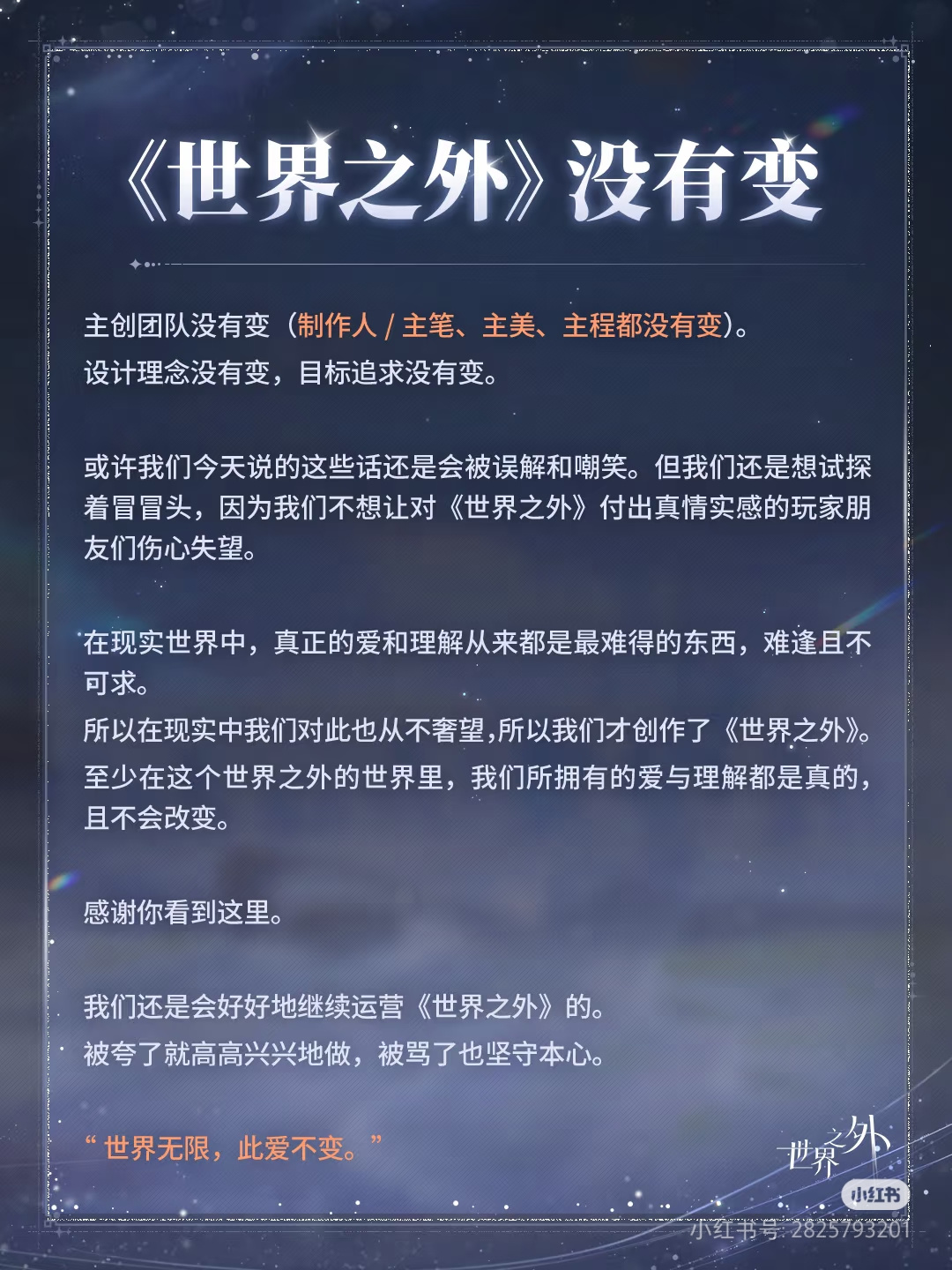 《世界之外》没有变

主创团队没有变（制作人/主笔、主美、主程都没有变）。
设计理念没有变，目标追求没有变。

或许我们今天说的这些话还是会被误解和嘲笑。但我们还是想试探着冒冒头，因为我们不想让对《世界之外》付出真情实感的玩家朋友们伤心失望。

在现实世界中，真正的爱和理解从来都是最难得的东西，难逢且不可求。
所以在现实中我们对此也从不奢望,所以我们才创作了《世界之外》。
至少在这个世界之外的世界里，我们所拥有的爱与理解都是真的，且不会改变。

感谢你看到这里。

我们还是会好好地继续运营《世界之外》的。
被夸了就高高兴兴地做，被骂了也坚守本心。

“世界无限，此爱不变。”

世界之外

小红书
小红书号: 2825793201